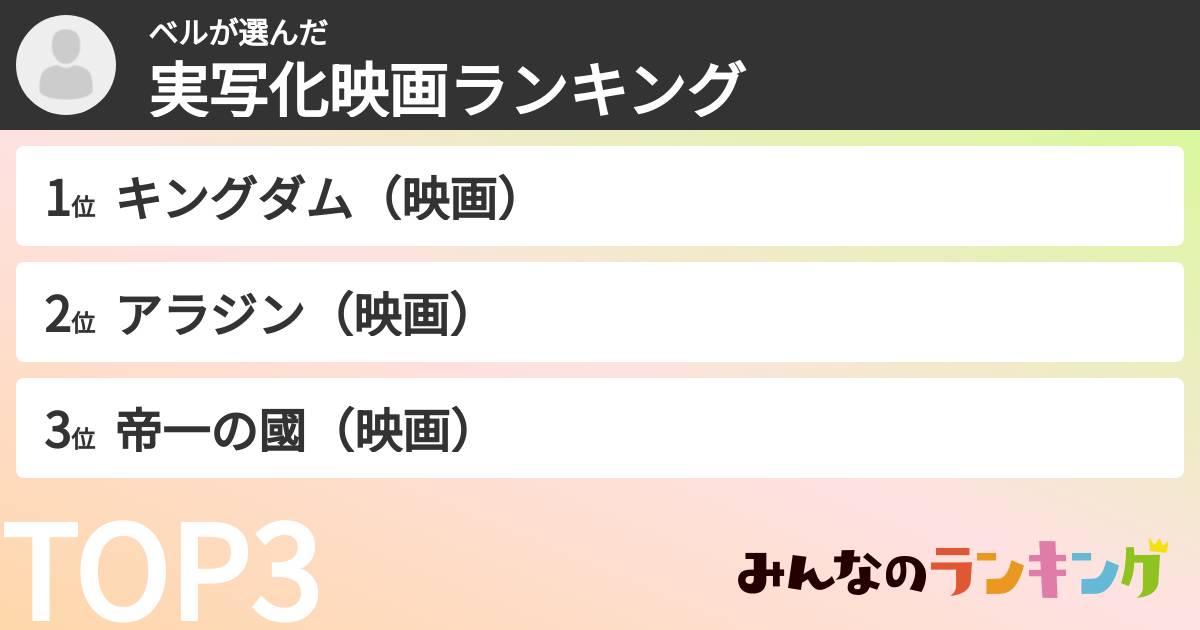 ベルが選んだ
実写化映画ランキング

1位 キングダム（映画）

2位 アラジン（映画）

3位 帝一の國（映画）

TOP3

みんなのランキング